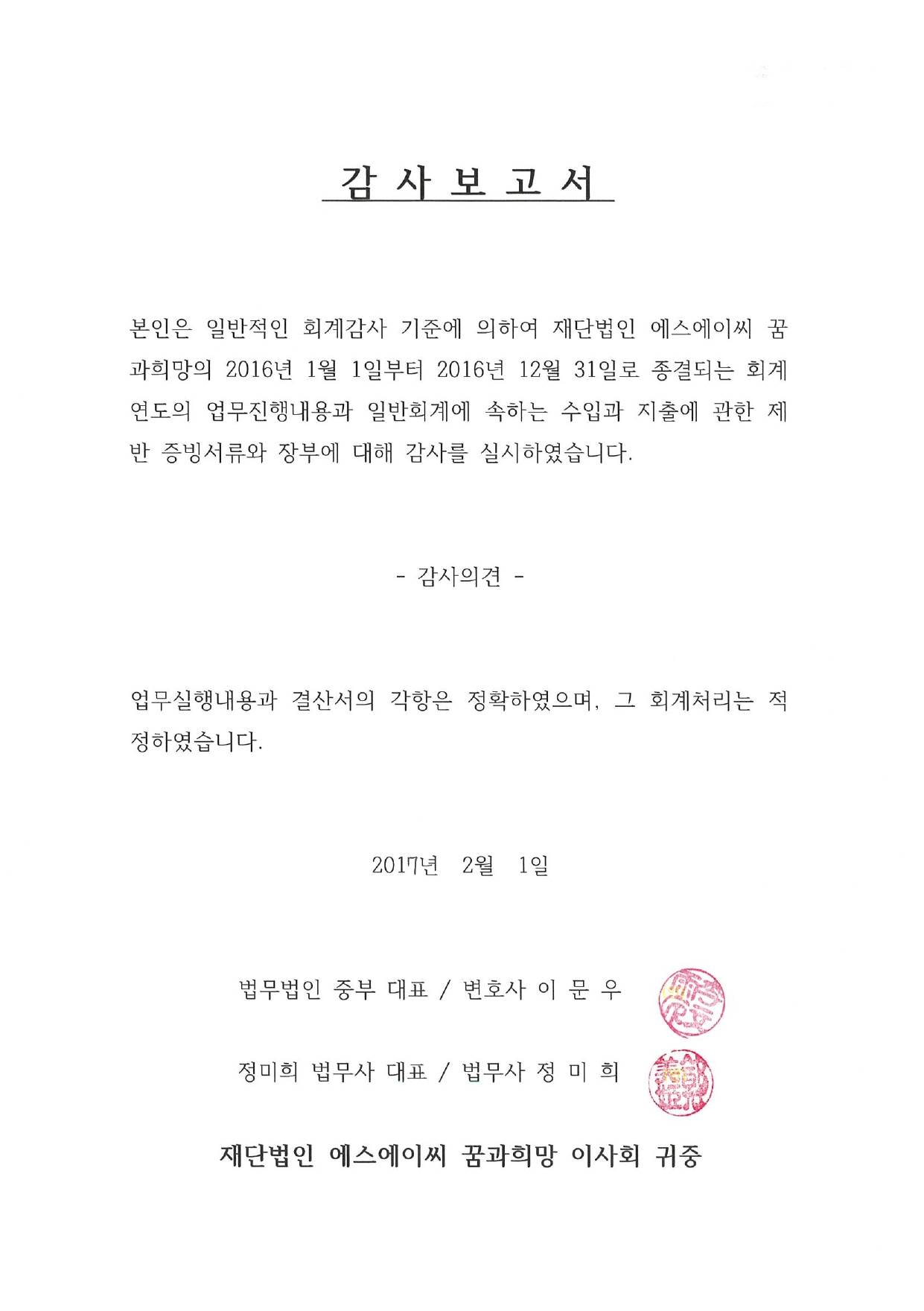 감 사 보 고 서

본인은 일반적인 회계감사 기준에 의하여 재단법인 에스에이씨 꿈과희망의 2016년 1월 1일부터 2016년 12월 31일로 종결되는 회계연도의 업무진행내용과 일반회계에 속하는 수입과 지출에 관한 제반 증빙서류와 장부에 대해 감사를 실시하였습니다.

- 감사의견 -

업무실행내용과 결산서의 각항은 정확하였으며, 그 회계처리는 적정하였습니다.

2017년 2월 1일

법무법인 중부 대표 / 변호사 이 문 우

정미희 법무사 대표 / 법무사 정 미 희

재단법인 에스에이씨 꿈과희망 이사회 귀중